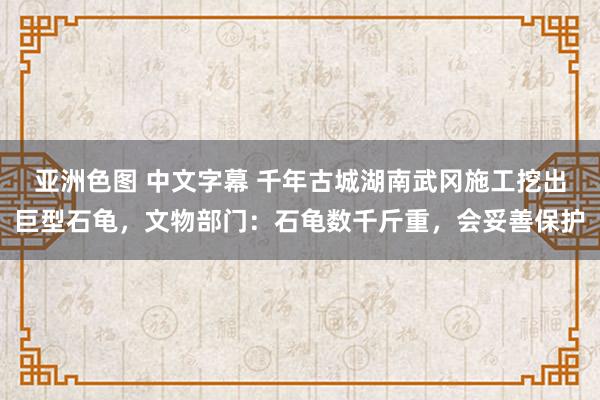 亚洲色图 中文字幕 千年古城湖南武冈施工挖出巨型石龟，文物部门：石龟数千斤重，会妥善保护